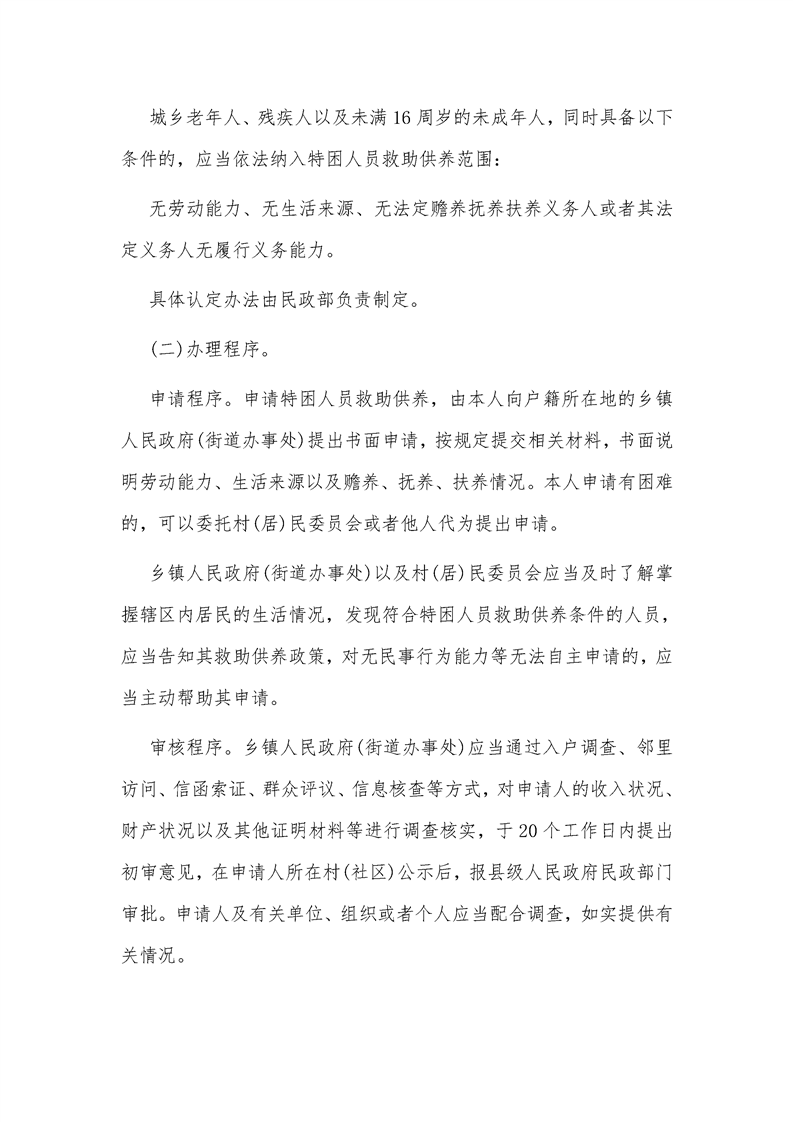 城乡老年人、残疾人以及未满16周岁的未成年人，同时具备以下条件的，应当依法纳入特困人员救助供养范围：

无劳动能力、无生活来源、无法定赡养抚养扶养义务人或者其法定义务人无履行义务能力。

具体认定办法由民政部负责制定。

(二)办理程序。

申请程序。申请特困人员救助供养，由本人向户籍所在地的乡镇人民政府(街道办事处)提出书面申请，按规定提交相关材料，书面说明劳动能力、生活来源以及赡养、抚养、扶养情况。本人申请有困难的，可以委托村(居)民委员会或者他人代为提出申请。

乡镇人民政府(街道办事处)以及村(居)民委员会应当及时了解掌握辖区内居民的生活情况，发现符合特困人员救助供养条件的人员，应当告知其救助供养政策，对无民事行为能力等无法自主申请的，应当主动帮助其申请。

审核程序。乡镇人民政府(街道办事处)应当通过入户调查、邻里访问、信函索证、群众评议、信息核查等方式，对申请人的收入状况、财产状况以及其他证明材料等进行调查核实，于20个工作日内提出初审意见，在申请人所在村(社区)公示后，报县级人民政府民政部门审批。申请人及有关单位、组织或者个人应当配合调查，如实提供有关情况。